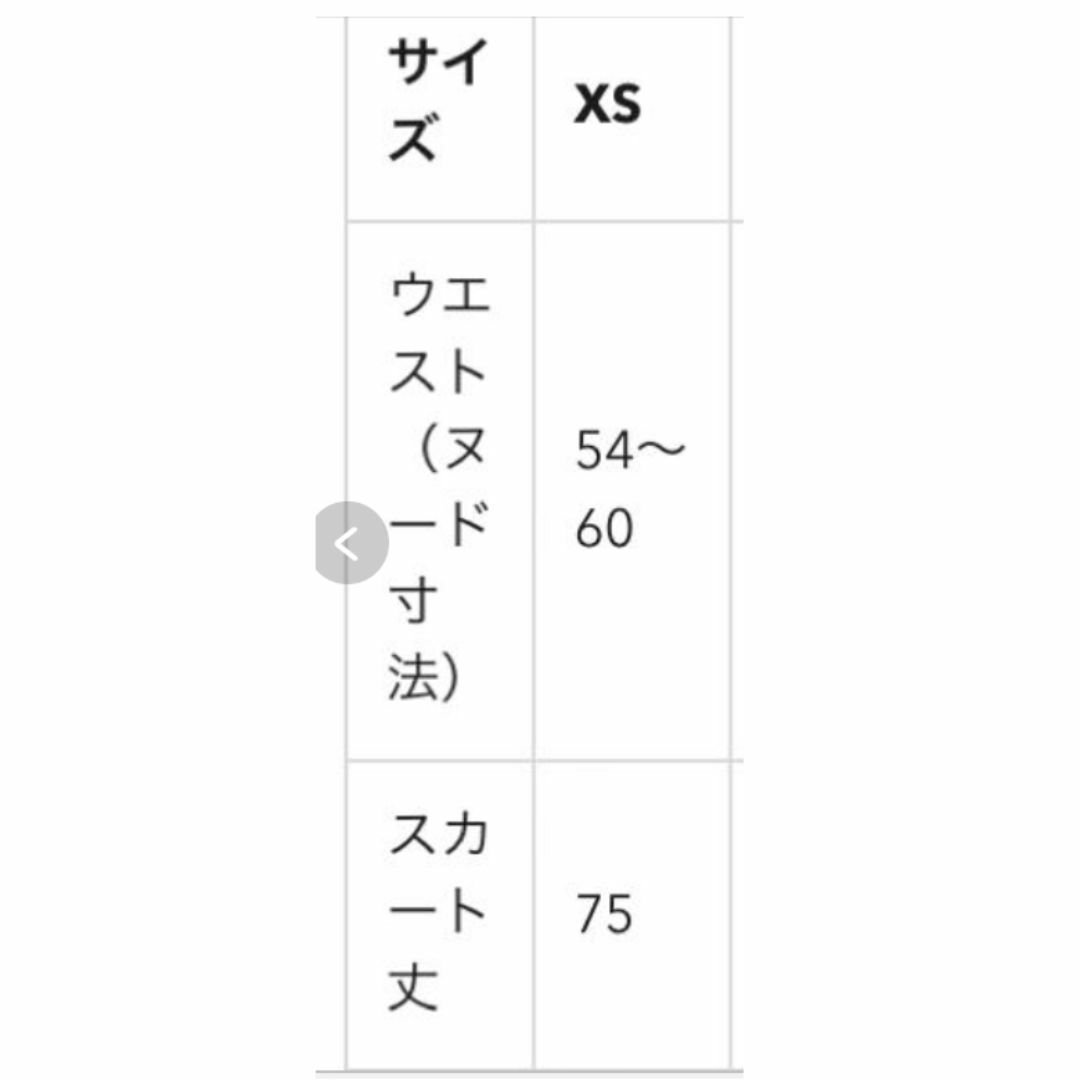 | サイズ | XS |
|---|---|
| ウエスト（ヌード寸法） | 54〜60 |
| スカート丈 | 75 |